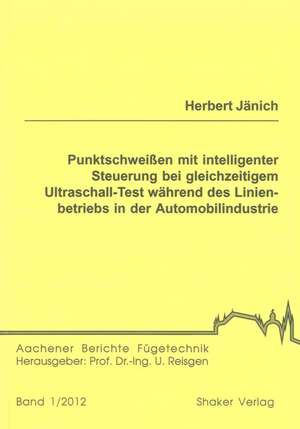 Herbert Jänich

Punktschweißen mit intelligenter Steuerung bei gleichzeitigem Ultraschall-Test während des Linienbetriebs in der Automobilindustrie

Aachener Berichte Fügetechnik
Herausgeber: Prof. Dr.-Ing. U. Reisgen

Band 1/2012

Shaker Verlag